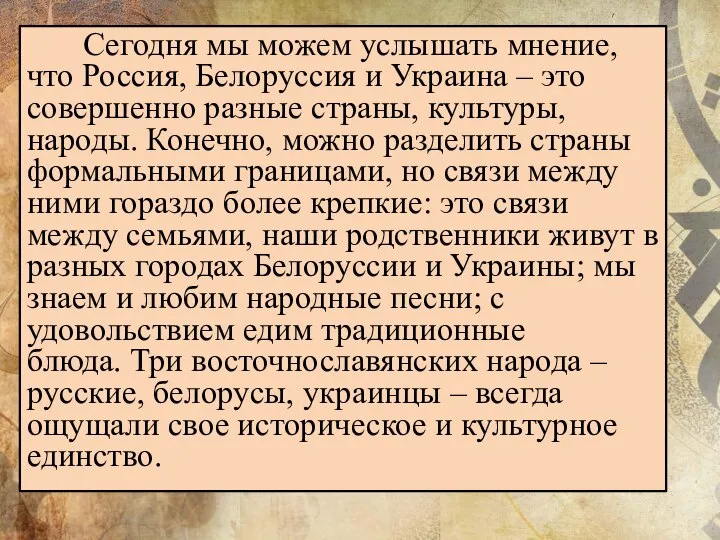 Сегодня мы можем услышать мнение, что Россия, Белоруссия и Украина – это совершенно разные страны, культуры, народы. Конечно, можно разделить страны формальными границами, но связи между ними гораздо более крепкие: это связи между семьями, наши родственники живут в разных городах Белоруссии и Украины; мы знаем и любим народные песни; с удовольствием едим традиционные блюда. Три восточнославянских народа – русские, белорусы, украинцы – всегда ощущали свое историческое и культурное единство.